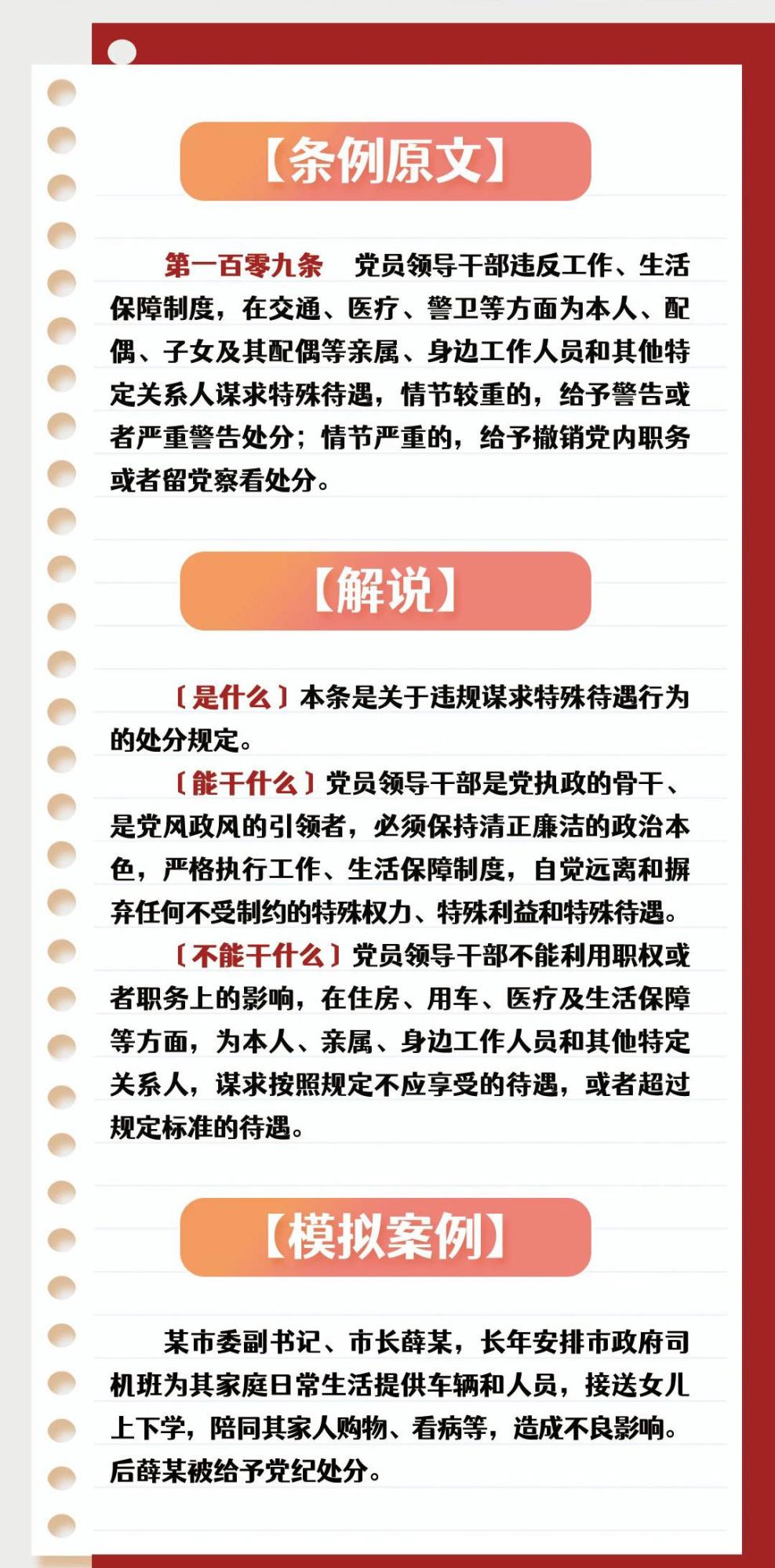 【条例原文】

第一百零九条　党员领导干部违反工作、生活保障制度，在交通、医疗、警卫等方面为本人、配偶、子女及其配偶等亲属、身边工作人员和其他特定关系人谋求特殊待遇，情节较重的，给予警告或者严重警告处分；情节严重的，给予撤销党内职务或者留党察看处分。

【解说】

〔是什么〕本条是关于违规谋求特殊待遇行为的处分规定。

〔能干什么〕党员领导干部是党执政的骨干、是党风政风的引领者，必须保持清正廉洁的政治本色，严格执行工作、生活保障制度，自觉远离和摒弃任何不受制约的特殊权力、特殊利益和特殊待遇。

〔不能干什么〕党员领导干部不能利用职权或者职务上的影响，在住房、用车、医疗及生活保障等方面，为本人、亲属、身边工作人员和其他特定关系人，谋求按照规定不应享受的待遇，或者超过规定标准的待遇。

【模拟案例】

某市委副书记、市长薛某，长年安排市政府司机班为其家庭日常生活提供车辆和人员，接送女儿上下学，陪同其家人购物、看病等，造成不良影响。后薛某被给予党纪处分。